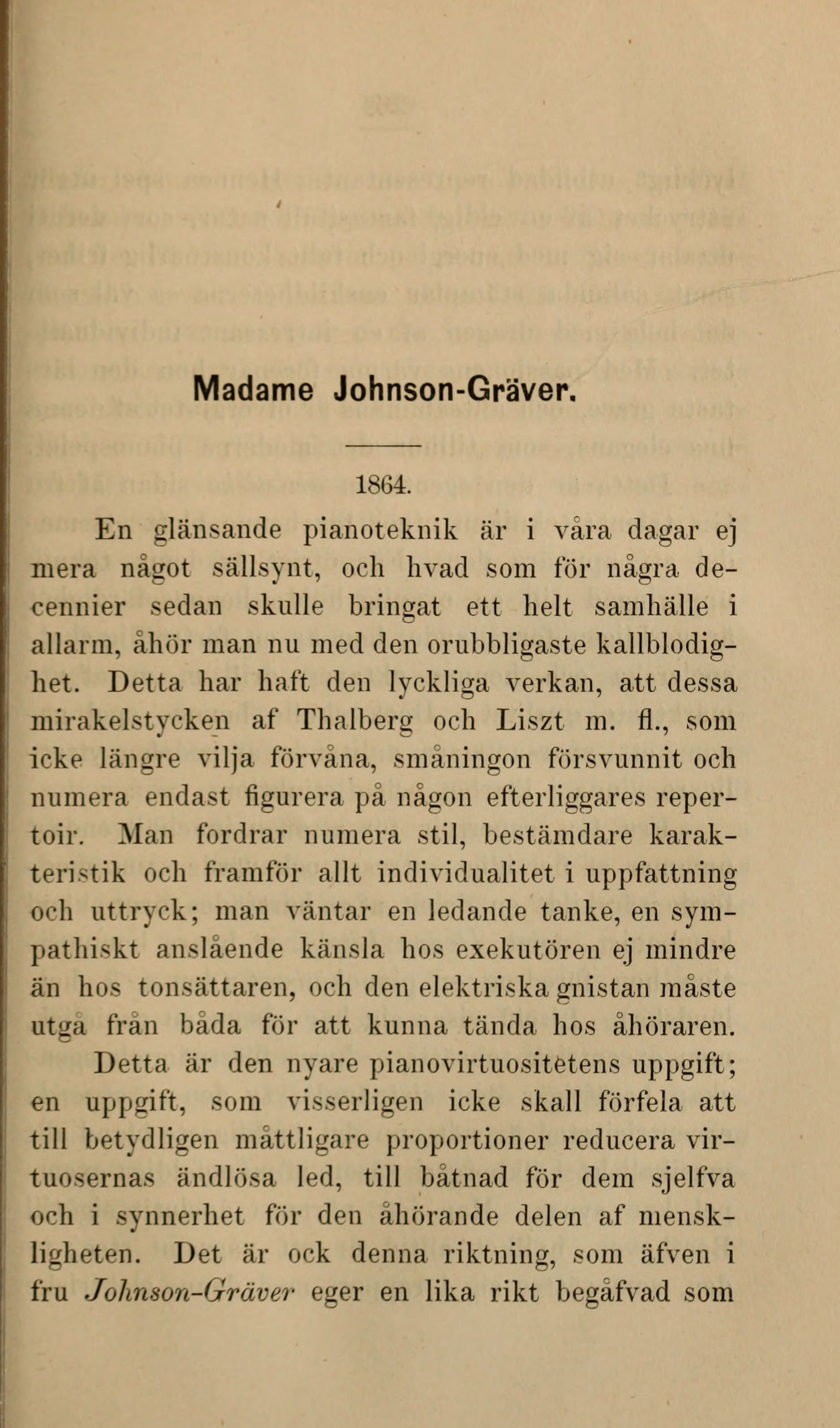 Madame Johnson-Gräver.

1864.

En glänsande pianoteknik är i våra dagar ej mera något sällsynt, och hvad som för några decennier sedan skulle bringat ett helt samhälle i allarm, åhör man nu med den orubbligaste kallblodighet. Detta har haft den lyckliga verkan, att dessa mirakelstycken af Thalberg och Liszt m. fl., som icke längre vilja förvåna, småningon försvunnit och numera endast figurera på någon efterliggares repertoir. Man fordrar numera stil, bestämdare karakteristik och framför allt individualitet i uppfattning och uttryck; man väntar en ledande tanke, en sympathiskt anslående känsla hos exekutören ej mindre än hos tonsättaren, och den elektriska gnistan måste utgå från båda för att kunna tända hos åhöraren.

Detta är den nyare pianovirtuositetens uppgift; en uppgift, som visserligen icke skall förfela att till betydligen måttligare proportioner reducera virtuosernas ändlösa led, till båtnad för dem sjelfva och i synnerhet för den åhörande delen af menskligheten. Det är ock denna riktning, som äfven i fru Johnson-Gräver eger en lika rikt begåfvad som